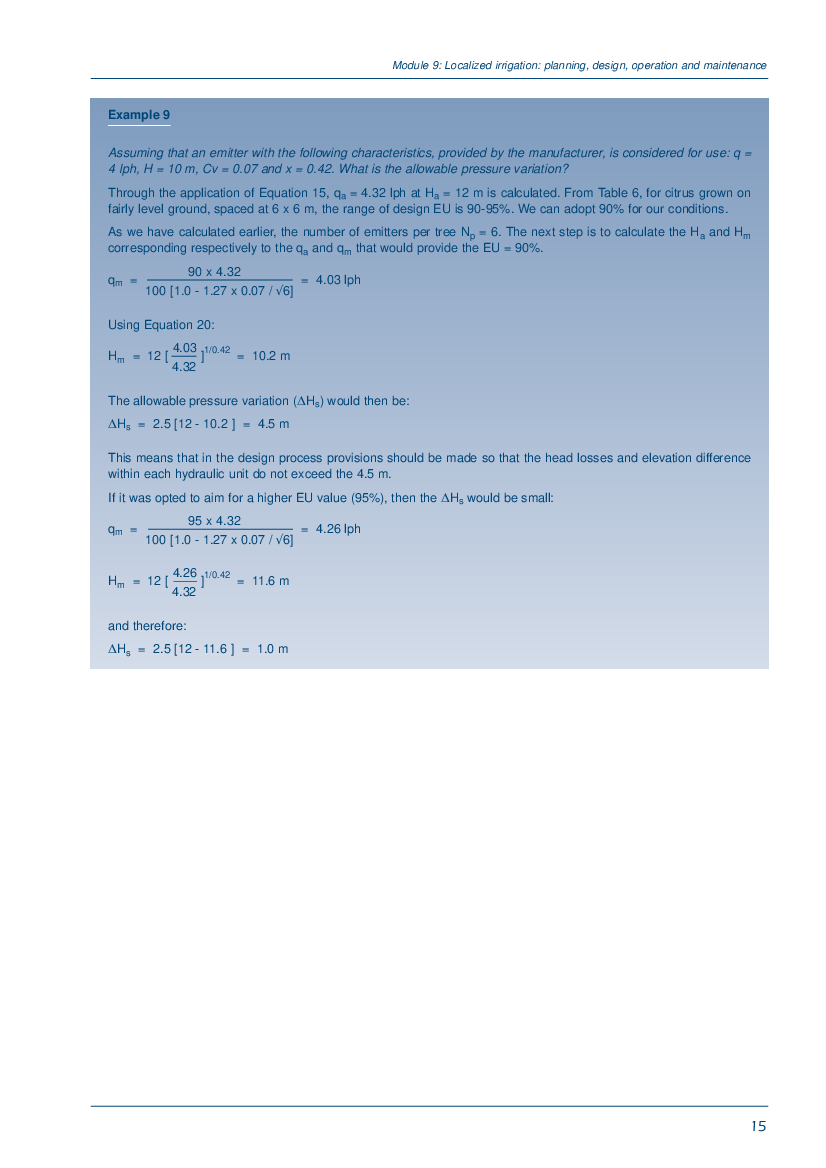 Module 9: Localized irrigation: planning, design, operation and maintenance

Example 9

Assuming that an emitter with the following characteristics, provided by the manufacturer, is considered for use: q = 4 lph, H = 10 m, Cv = 0.07 and x = 0.42. What is the allowable pressure variation?

Through the application of Equation 15, $q_a$ = 4.32 lph at $H_a$ = 12 m is calculated. From Table 6, for citrus grown on fairly level ground, spaced at 6 x 6 m, the range of design EU is 90-95%. We can adopt 90% for our conditions.

As we have calculated earlier, the number of emitters per tree $N_p$ = 6. The next step is to calculate the $H_a$ and $H_m$ corresponding respectively to the $q_a$ and $q_m$ that would provide the EU = 90%.

$q_m = \frac{90 \times 4.32}{100 [1.0 - 1.27 \times 0.07 / \sqrt{6}]} = 4.03$ lph

Using Equation 20:

$H_m = 12 [\frac{4.03}{4.32}]^{1/0.42} = 10.2$ m

The allowable pressure variation ($\Delta H_s$) would then be:

$\Delta H_s = 2.5 [12 - 10.2] = 4.5$ m

This means that in the design process provisions should be made so that the head losses and elevation difference within each hydraulic unit do not exceed the 4.5 m.

If it was opted to aim for a higher EU value (95%), then the $\Delta H_s$ would be small:

$q_m = \frac{95 \times 4.32}{100 [1.0 - 1.27 \times 0.07 / \sqrt{6}]} = 4.26$ lph

$H_m = 12 [\frac{4.26}{4.32}]^{1/0.42} = 11.6$ m

and therefore:

$\Delta H_s = 2.5 [12 - 11.6] = 1.0$ m

15